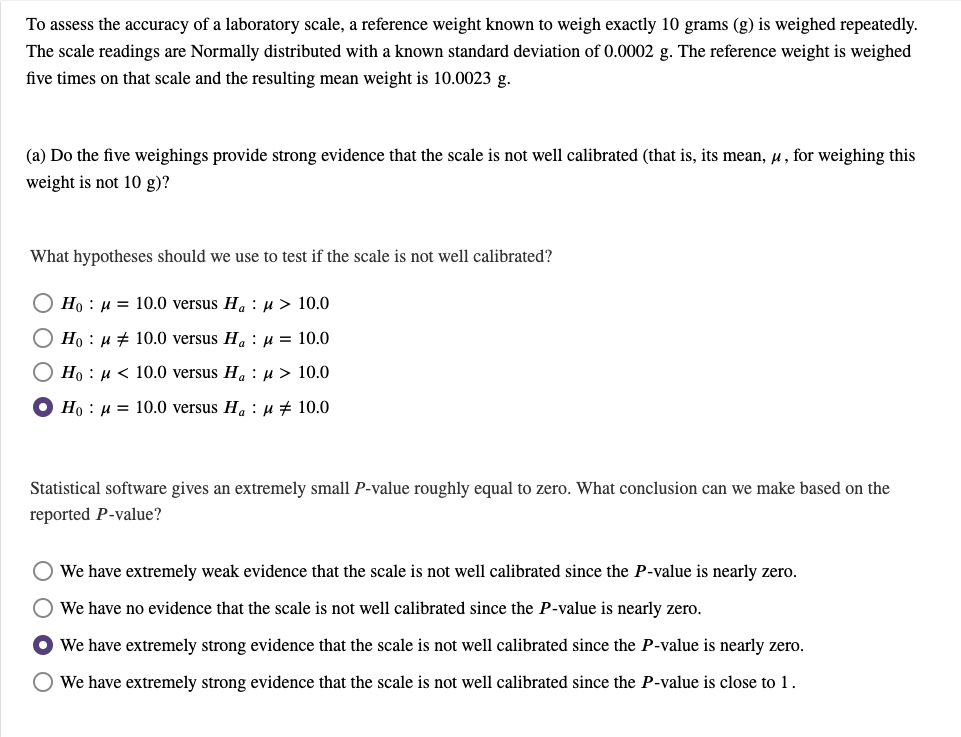 To assess the accuracy of a laboratory scale, a reference weight known to weigh exactly 10 grams (g) is weighed repeatedly. The scale readings are Normally distributed with a known standard deviation of 0.0002 g. The reference weight is weighed five times on that scale and the resulting mean weight is 10.0023 g.

(a) Do the five weighings provide strong evidence that the scale is not well calibrated (that is, its mean, $\mu$, for weighing this weight is not 10 g)?

What hypotheses should we use to test if the scale is not well calibrated?

$H_0 : \mu = 10.0$ versus $H_a : \mu > 10.0$

$H_0 : \mu \neq 10.0$ versus $H_a : \mu = 10.0$

$H_0 : \mu < 10.0$ versus $H_a : \mu > 10.0$

$H_0 : \mu = 10.0$ versus $H_a : \mu \neq 10.0$

Statistical software gives an extremely small $P$-value roughly equal to zero. What conclusion can we make based on the reported $P$-value?

We have extremely weak evidence that the scale is not well calibrated since the $P$-value is nearly zero.

We have no evidence that the scale is not well calibrated since the $P$-value is nearly zero.

We have extremely strong evidence that the scale is not well calibrated since the $P$-value is nearly zero.

We have extremely strong evidence that the scale is not well calibrated since the $P$-value is close to 1.